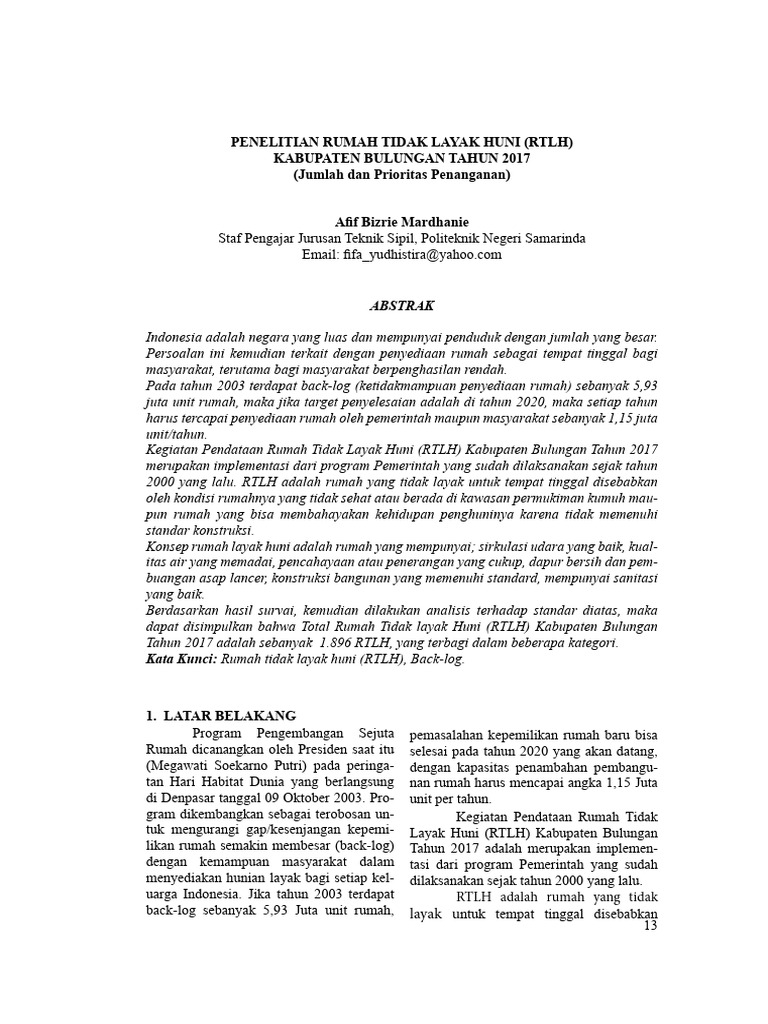 PENELITIAN RUMAH TIDAK LAYAK HUNI (RTLH)
KABUPATEN BULUNGAN TAHUN 2017
(Jumlah dan Prioritas Penanganan)

Afif Bizrie Mardhanie
Staf Pengajar Jurusan Teknik Sipil, Politeknik Negeri Samarinda
Email: fifa_yudhistira@yahoo.com

ABSTRAK

Indonesia adalah negara yang luas dan mempunyai penduduk dengan jumlah yang besar. Persoalan ini kemudian terkait dengan penyediaan rumah sebagai tempat tinggal bagi masyarakat, terutama bagi masyarakat berpenghasilan rendah.

Pada tahun 2003 terdapat back-log (ketidakmampuan penyediaan rumah) sebanyak 5,93 juta unit rumah, maka jika target penyelesaian adalah di tahun 2020, maka setiap tahun harus tercapai penyediaan rumah oleh pemerintah maupun masyarakat sebanyak 1,15 juta unit/tahun.

Kegiatan Pendataan Rumah Tidak Layak Huni (RTLH) Kabupaten Bulungan Tahun 2017 merupakan implementasi dari program Pemerintah yang sudah dilaksanakan sejak tahun 2000 yang lalu. RTLH adalah rumah yang tidak layak untuk tempat tinggal disebabkan oleh kondisi rumahnya yang tidak sehat atau berada di kawasan permukiman kumuh maupun rumah yang bisa membahayakan kehidupan penghuninya karena tidak memenuhi standar konstruksi.

Konsep rumah layak huni adalah rumah yang mempunyai; sirkulasi udara yang baik, kualitas air yang memadai, pencahayaan atau penerangan yang cukup, dapur bersih dan pembuangan asap lancer, konstruksi bangunan yang memenuhi standard, mempunyai sanitasi yang baik.

Berdasarkan hasil survai, kemudian dilakukan analisis terhadap standar diatas, maka dapat disimpulkan bahwa Total Rumah Tidak layak Huni (RTLH) Kabupaten Bulungan Tahun 2017 adalah sebanyak 1.896 RTLH, yang terbagi dalam beberapa kategori.

Kata Kunci: Rumah tidak layak huni (RTLH), Back-log.

1. LATAR BELAKANG

Program Pengembangan Sejuta Rumah dicanangkan oleh Presiden saat itu (Megawati Soekarno Putri) pada peringatan Hari Habitat Dunia yang berlangsung di Denpasar tanggal 09 Oktober 2003. Program dikembangkan sebagai terobosan untuk mengurangi gap/kesenjangan kepemilikan rumah semakin membesar (back-log) dengan kemampuan masyarakat dalam menyediakan hunian layak bagi setiap keluarga Indonesia. Jika tahun 2003 terdapat back-log sebanyak 5,93 Juta unit rumah, pemasalahan kepemilikan rumah baru bisa selesai pada tahun 2020 yang akan datang, dengan kapasitas penambahan pembangunan rumah harus mencapai angka 1,15 Juta unit per tahun.

Kegiatan Pendataan Rumah Tidak Layak Huni (RTLH) Kabupaten Bulungan Tahun 2017 adalah merupakan implementasi dari program Pemerintah yang sudah dilaksanakan sejak tahun 2000 yang lalu.

RTLH adalah rumah yang tidak layak untuk tempat tinggal disebabkan

13